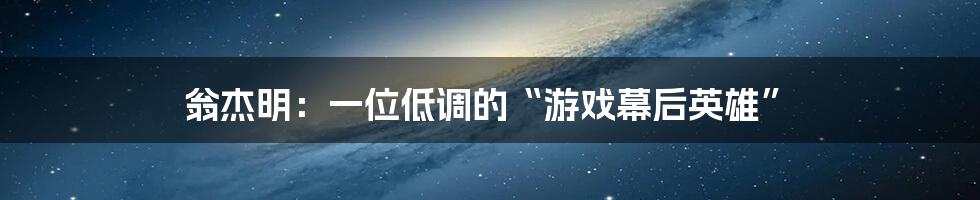 翁杰明：一位低调的“游戏幕后英雄”